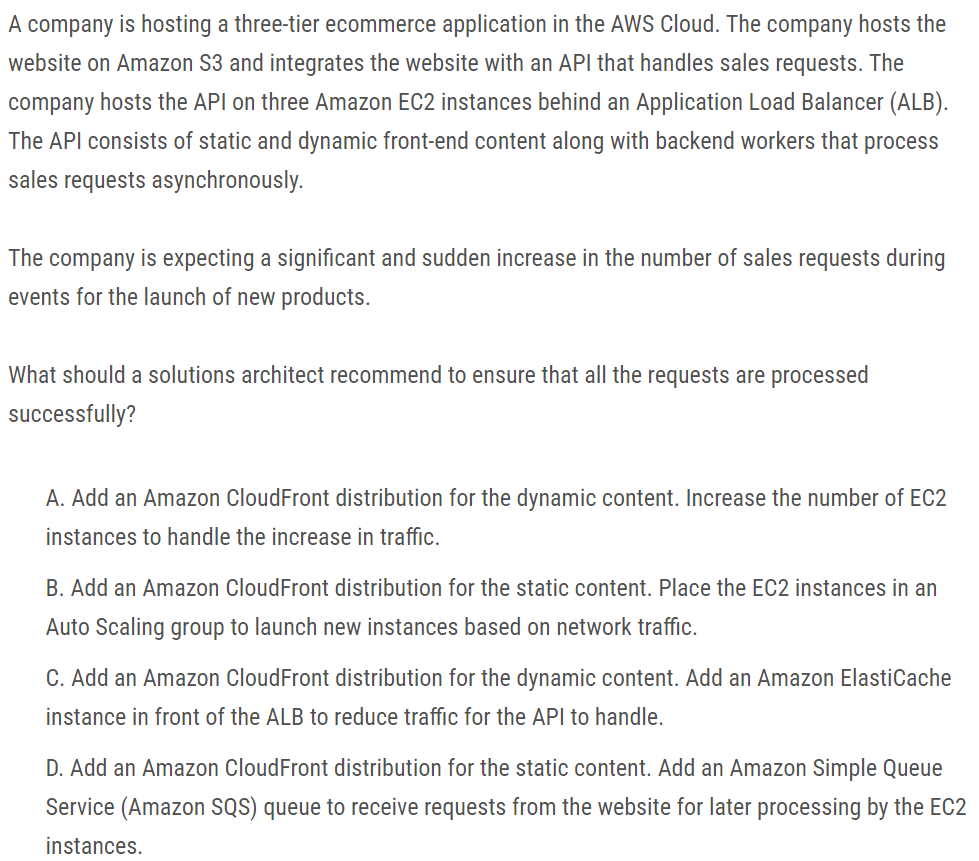 A company is hosting a three-tier ecommerce application in the AWS Cloud. The company hosts the website on Amazon S3 and integrates the website with an API that handles sales requests. The company hosts the API on three Amazon EC2 instances behind an Application Load Balancer (ALB). The API consists of static and dynamic front-end content along with backend workers that process sales requests asynchronously.

The company is expecting a significant and sudden increase in the number of sales requests during events for the launch of new products.

What should a solutions architect recommend to ensure that all the requests are processed successfully?

A. Add an Amazon CloudFront distribution for the dynamic content. Increase the number of EC2 instances to handle the increase in traffic.

B. Add an Amazon CloudFront distribution for the static content. Place the EC2 instances in an Auto Scaling group to launch new instances based on network traffic.

C. Add an Amazon CloudFront distribution for the dynamic content. Add an Amazon ElastiCache instance in front of the ALB to reduce traffic for the API to handle.

D. Add an Amazon CloudFront distribution for the static content. Add an Amazon Simple Queue Service (Amazon SQS) queue to receive requests from the website for later processing by the EC2 instances.